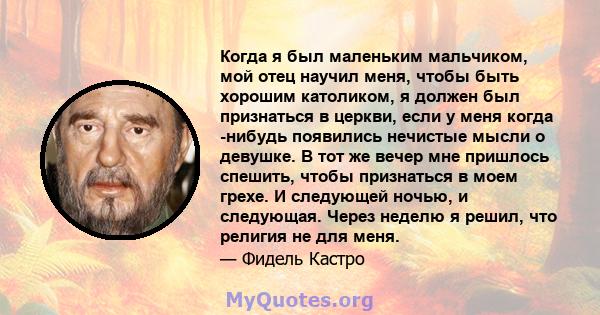 Когда я был маленьким мальчиком, мой отец научил меня, чтобы быть хорошим католиком, я должен был признаться в церкви, если у меня когда -нибудь появились нечистые мысли о девушке. В тот же вечер мне пришлось спешить, чтобы признаться в моем грехе. И следующей ночью, и следующая. Через неделю я решил, что религия не для меня.
— Фидель Кастро

MyQuotes.org